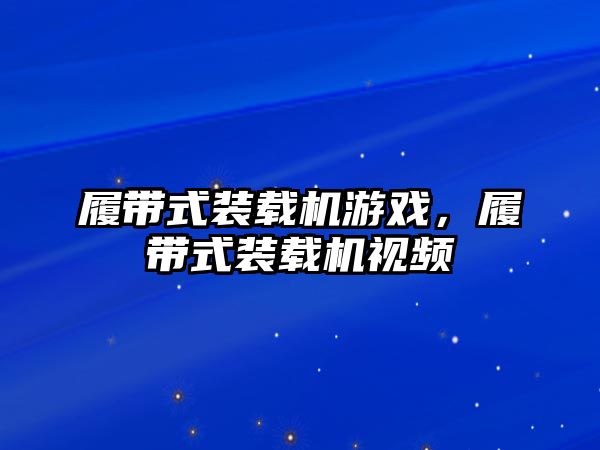 履带式装载机游戏，履带式装载机视频